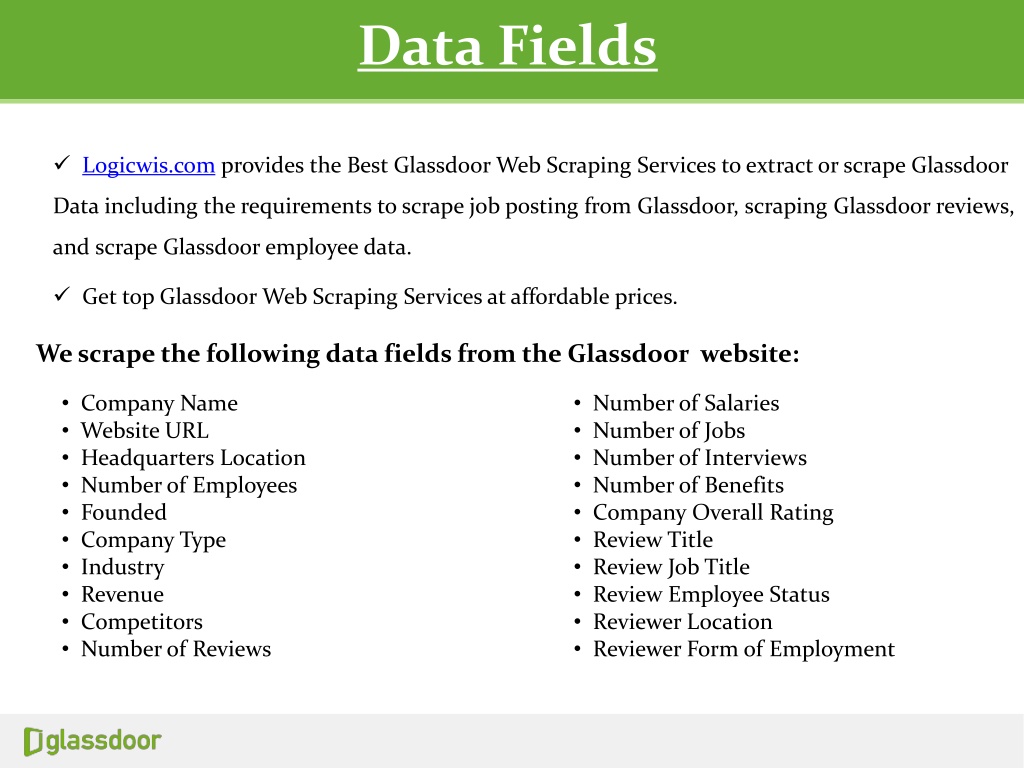 Data Fields

✓ Logicwis.com provides the Best Glassdoor Web Scraping Services to extract or scrape Glassdoor Data including the requirements to scrape job posting from Glassdoor, scraping Glassdoor reviews, and scrape Glassdoor employee data.

✓ Get top Glassdoor Web Scraping Services at affordable prices.

We scrape the following data fields from the Glassdoor website:

• Company Name
• Website URL
• Headquarters Location
• Number of Employees
• Founded
• Company Type
• Industry
• Revenue
• Competitors
• Number of Reviews

• Number of Salaries
• Number of Jobs
• Number of Interviews
• Number of Benefits
• Company Overall Rating
• Review Title
• Review Job Title
• Review Employee Status
• Reviewer Location
• Reviewer Form of Employment

glassdoor